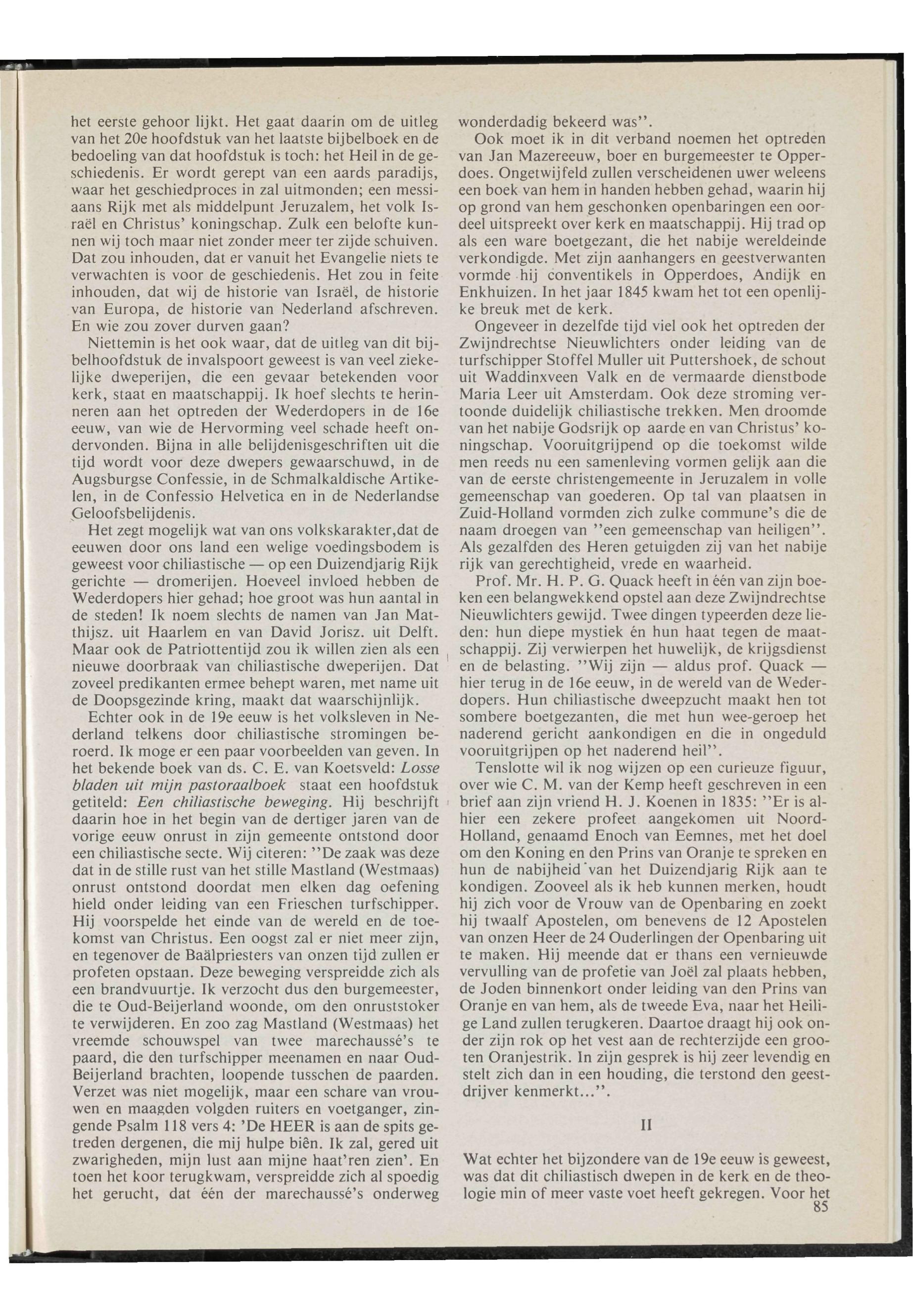 het eerste gehoor lijkt. Het gaat daarin om de uitleg van het 20e hoofdstuk van het laatste bijbelboek en de bedoeling van dat hoofdstuk is toch: het Heil in de geschiedenis. Er wordt gerept van een aards paradijs, waar het geschiedproces in zal uitmonden; een messiaans Rijk met als middelpunt Jeruzalem, het volk Israël en Christus' koningschap. Zulk een belofte kunnen wij toch maar niet zonder meer ter zijde schuiven. Dat zou inhouden, dat er vanuit het Evangelie niets te verwachten is voor de geschiedenis. Het zou in feite inhouden, dat wij de historie van Israël, de historie van Europa, de historie van Nederland afschreven. En wie zou zover durven gaan?

Niettemin is het ook waar, dat de uitleg van dit bijbelhoofdstuk de invalspoort geweest is van veel ziekelijke dweperijen, die een gevaar betekenden voor kerk, staat en maatschappij. Ik hoef slechts te herinneren aan het optreden der Wederdopers in de 16e eeuw, van wie de Hervorming veel schade heeft ondervonden. Bijna in alle belijdenisgeschriften uit die tijd wordt voor deze dwepers gewaarschuwd, in de Augsburgse Confessie, in de Schmalkaldische Artikelen, in de Confessio Helvetica en in de Nederlandse Geloofsbelijdenis.

Het zegt mogelijk wat van ons volkskarakter,dat de eeuwen door ons land een welige voedingsbodem is geweest voor chiliastische — op een Duizendjarig Rijk gerichte — dromerijen. Hoeveel invloed hebben de Wederdopers hier gehad; hoe groot was hun aantal in de steden! Ik noem slechts de namen van Jan Matthijsz. uit Haarlem en van David Jorisz. uit Delft. Maar ook de Patriottentijd zou ik willen zien als een nieuwe doorbraak van chiliastische dweperijen. Dat zoveel predikanten ermee behept waren, met name uit de Doopsgezinde kring, maakt dat waarschijnlijk.

Echter ook in de 19e eeuw is het volksleven in Nederland telkens door chiliastische stromingen beroerd. Ik moge er een paar voorbeelden van geven. In het bekende boek van ds. C. E. van Koetsveld: Losse bladen uit mijn pastoraalboek staat een hoofdstuk getiteld: Een chiliastische beweging. Hij beschrijft daarin hoe in het begin van de dertiger jaren van de vorige eeuw onrust in zijn gemeente ontstond door een chiliastische secte. Wij citeren: "De zaak was deze dat in de stille rust van het stille Mastland (Westmaas) onrust ontstond doordat men elken dag oefening hield onder leiding van een Frieschen turfschipper. Hij voorspelde het einde van de wereld en de toekomst van Christus. Een oogst zal er niet meer zijn, en tegenover de Baälpriesters van onzen tijd zullen er profeten opstaan. Deze beweging verspreidde zich als een brandvuurtje. Ik verzocht dus den burgemeester, die te Oud-Beijerland woonde, om den onruststoker te verwijderen. En zoo zag Mastland (Westmaas) het vreemde schouwspel van twee marechaussé's te paard, die den turfschipper meenamen en naar Oud-Beijerland brachten, loopende tusschen de paarden. Verzet was niet mogelijk, maar een schare van vrouwen en maagden volgden ruiters en voetganger, zingende Psalm 118 vers 4: 'De HEER is aan de spits getreden dergenen, die mij hulpe biên. Ik zal, gered uit zwarigheden, mijn lust aan mijne haat'ren zien'. En toen het koor terugkwam, verspreidde zich al spoedig het gerucht, dat één der marechaussé's onderweg wonderdadig bekeerd was".

Ook moet ik in dit verband noemen het optreden van Jan Mazereeuw, boer en burgemeester te Opperdoes. Ongetwijfeld zullen verscheidenen uwer weleens een boek van hem in handen hebben gehad, waarin hij op grond van hem geschonken openbaringen een oordeel uitspreekt over kerk en maatschappij. Hij trad op als een ware boetgezant, die het nabije wereldeinde verkondigde. Met zijn aanhangers en geestverwanten vormde hij conventikels in Opperdoes, Andijk en Enkhuizen. In het jaar 1845 kwam het tot een openlijke breuk met de kerk.

Ongeveer in dezelfde tijd viel ook het optreden der Zwijndrechtse Nieuwlichters onder leiding van de turfschipper Stoffel Muller uit Puttershoek, de schout uit Waddinxveen Valk en de vermaarde dienstbode Maria Leer uit Amsterdam. Ook deze stroming vertoonde duidelijk chiliastische trekken. Men droomde van het nabije Godsrijk op aarde en van Christus' koningschap. Vooruitgrijpend op die toekomst wilde men reeds nu een samenleving vormen gelijk aan die van de eerste christengemeente in Jeruzalem in volle gemeenschap van goederen. Op tal van plaatsen in Zuid-Holland vormden zich zulke commune's die de naam droegen van "een gemeenschap van heiligen". Als gezalfden des Heren getuigden zij van het nabije rijk van gerechtigheid, vrede en waarheid.

Prof. Mr. H. P. G. Quack heeft in één van zijn boeken een belangwekkend opstel aan deze Zwijndrechtse Nieuwlichters gewijd. Twee dingen typeerden deze lieden: hun diepe mystiek én hun haat tegen de maatschappij. Zij verwierpen het huwelijk, de krijgsdienst en de belasting. "Wij zijn — aldus prof. Quack — hier terug in de 16e eeuw, in de wereld van de Wederdopers. Hun chiliastische dweepzucht maakt hen tot sombere boetgezanten, die met hun wee-geroep het naderend gericht aankondigen en die in ongeduld vooruitgrijpen op het naderend heil".

Tenslotte wil ik nog wijzen op een curieuze figuur, over wie C. M. van der Kemp heeft geschreven in een brief aan zijn vriend H. J. Koenen in 1835: "Er is alhier een zekere profeet aangekomen uit Noord-Holland, genaamd Enoch van Eemnes, met het doel om den Koning en den Prins van Oranje te spreken en hun de nabijheid van het Duizendjarig Rijk aan te kondigen. Zooveel als ik heb kunnen merken, houdt hij zich voor de Vrouw van de Openbaring en zoekt hij twaalf Apostelen, om benevens de 12 Apostelen van onzen Heer de 24 Ouderlingen der Openbaring uit te maken. Hij meende dat er thans een vernieuwde vervulling van de profetie van Joël zal plaats hebben, de Joden binnenkort onder leiding van den Prins van Oranje en van hem, als de tweede Eva, naar het Heilige Land zullen terugkeren. Daartoe draagt hij ook onder zijn rok op het vest aan de rechterzijde een grooten Oranjestrik. In zijn gesprek is hij zeer levendig en stelt zich dan in een houding, die terstond den geestdrijver kenmerkt...".

II

Wat echter het bijzondere van de 19e eeuw is geweest, was dat dit chiliastisch dwepen in de kerk en de theologie min of meer vaste voet heeft gekregen. Voor het

85